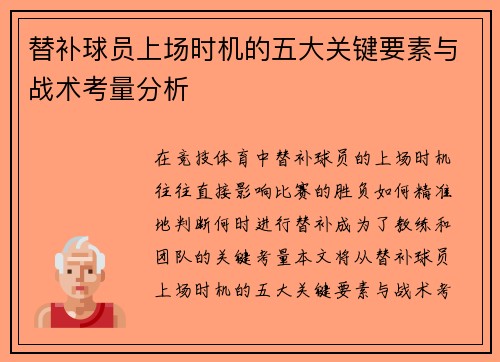 替补球员上场时机的五大关键要素与战术考量分析

在竞技体育中替补球员的上场时机往往直接影响比赛的胜负如何精准地判断何时进行替补成为了教练和团队的关键考量本文将从替补球员上场时机的五大关键要素与战术考